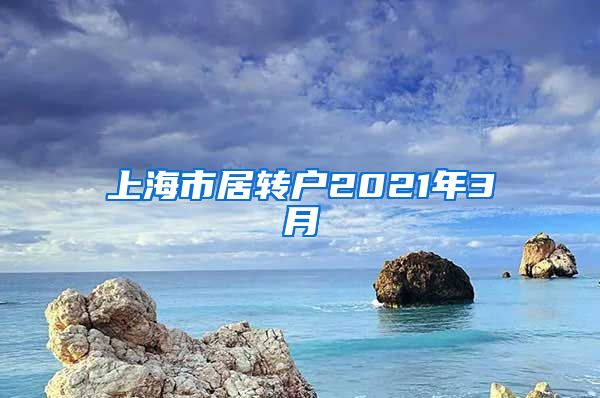 上海市居转户2021年3月